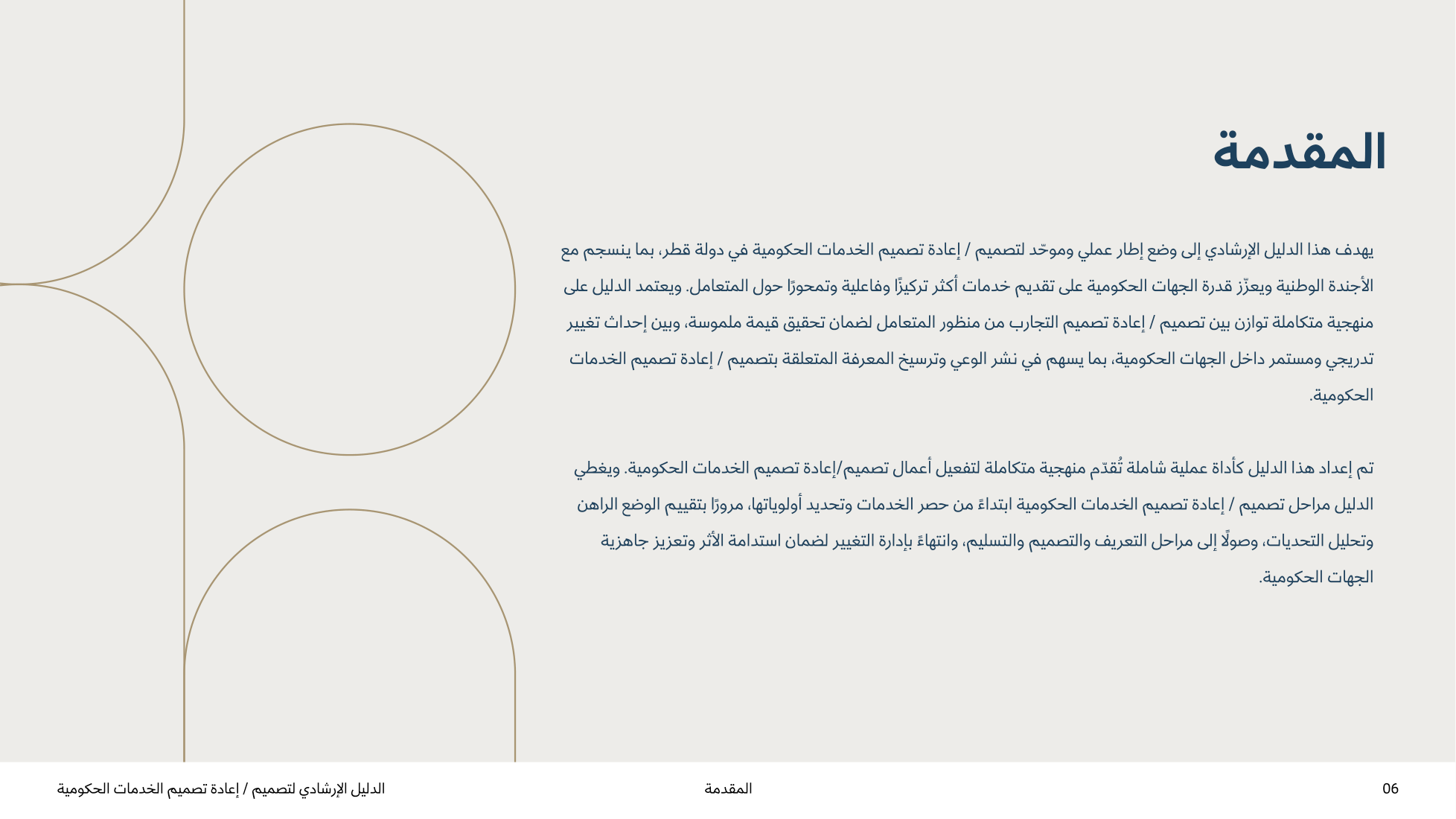 المقدمة

يهدف هذا الدليل الإرشادي إلى وضع إطار عملي وموحّد لتصميم / إعادة تصميم الخدمات الحكومية في دولة قطر، بما ينسجم مع الأجندة الوطنية ويعزّز قدرة الجهات الحكومية على تقديم خدمات أكثر تركيزًا وفاعلية وتمحورًا حول المتعامل. ويعتمد الدليل على منهجية متكاملة توازن بين تصميم / إعادة تصميم التجارب من منظور المتعامل لضمان تحقيق قيمة ملموسة، وبين إحداث تغيير تدريجي ومستمر داخل الجهات الحكومية، بما يسهم في نشر الوعي وترسيخ المعرفة المتعلقة بتصميم / إعادة تصميم الخدمات الحكومية.

تم إعداد هذا الدليل كأداة عملية شاملة تُقدّم منهجية متكاملة لتفعيل أعمال تصميم/إعادة تصميم الخدمات الحكومية. ويغطي الدليل مراحل تصميم / إعادة تصميم الخدمات الحكومية ابتداءً من حصر الخدمات وتحديد أولوياتها، مرورًا بتقييم الوضع الراهن وتحليل التحديات، وصولًا إلى مراحل التعريف والتصميم والتسليم، وانتهاءً بإدارة التغيير لضمان استدامة الأثر وتعزيز جاهزية الجهات الحكومية.

06 المقدمة الدليل الإرشادي لتصميم / إعادة تصميم الخدمات الحكومية